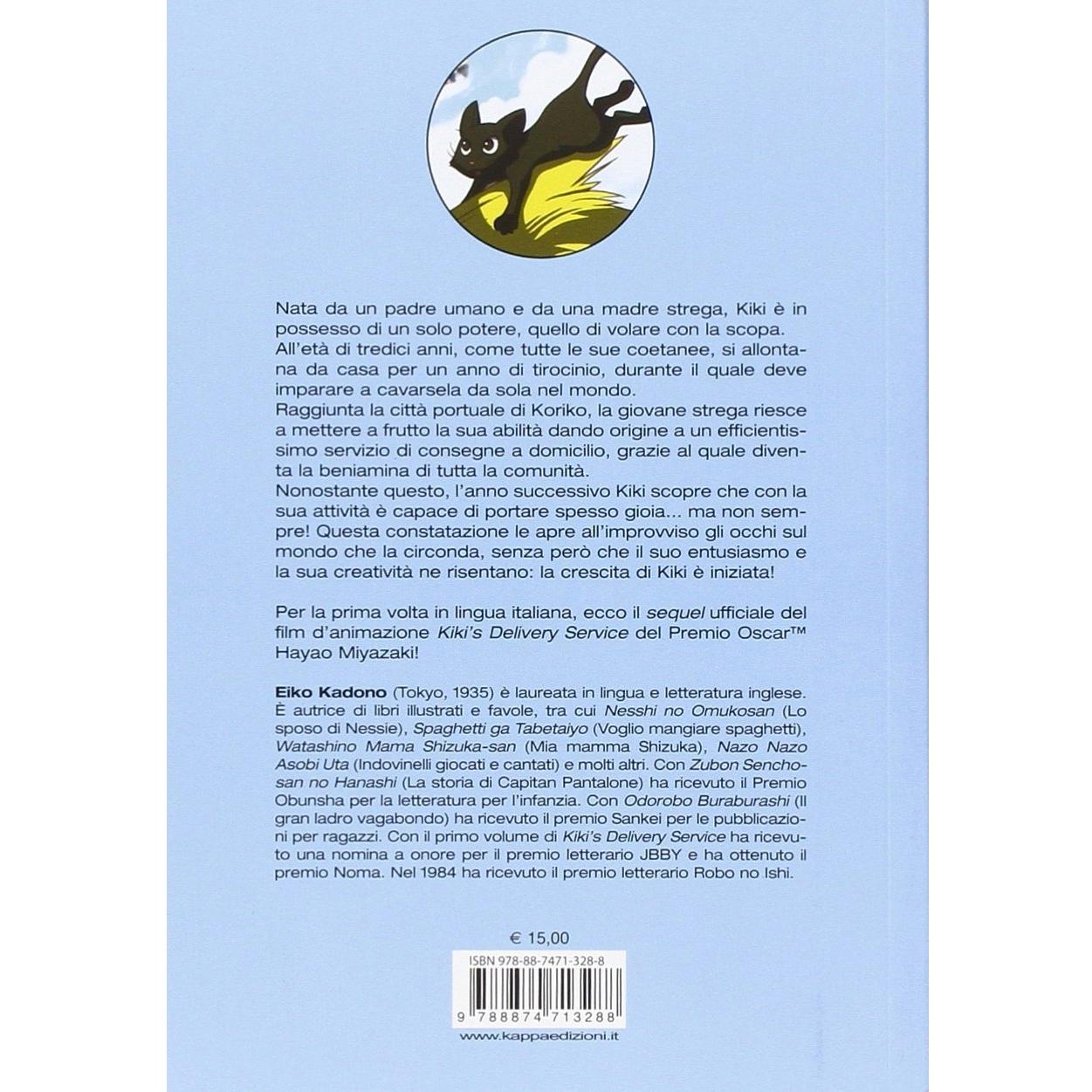 Nata da un padre umano e da una madre strega, Kiki è in possesso di un solo potere, quello di volare con la scopa.
All'età di tredici anni, come tutte le sue coetanee, si allontana da casa per un anno di tirocinio, durante il quale deve imparare a cavarsela da sola nel mondo.
Raggiunta la città portuale di Koriko, la giovane strega riesce a mettere a frutto la sua abilità dando origine a un efficientissimo servizio di consegne a domicilio, grazie al quale diventa la beniamina di tutta la comunità.
Nonostante questo, l'anno successivo Kiki scopre che con la sua attività è capace di portare spesso gioia... ma non sempre! Questa constatazione le apre all'improvviso gli occhi sul mondo che la circonda, senza però che il suo entusiasmo e la sua creatività ne risentano: la crescita di Kiki è iniziata!

Per la prima volta in lingua italiana, ecco il sequel ufficiale del film d'animazione Kiki's Delivery Service del Premio Oscar™ Hayao Miyazaki!

Eiko Kadono (Tokyo, 1935) è laureata in lingua e letteratura inglese. È autrice di libri illustrati e favole, tra cui Nesshi no Omukosan (Lo sposo di Nessie), Spaghetti ga Tabetaiyo (Voglio mangiare spaghetti), Watashino Mama Shizuka-san (Mia mamma Shizuka), Nazo Nazo Asobi Uta (Indovinelli giocati e cantati) e molti altri. Con Zubon Senchosan no Hanashi (La storia di Capitan Pantalone) ha ricevuto il Premio Obunsha per la letteratura per l'infanzia. Con Odorobo Buraburashi (Il gran ladro vagabondo) ha ricevuto il premio Sankei per le pubblicazioni per ragazzi. Con il primo volume di Kiki's Delivery Service ha ricevuto una nomina a onore per il premio letterario JBBY e ha ottenuto il premio Noma. Nel 1984 ha ricevuto il premio letterario Robo no Ishi.

€ 15,00

ISBN 978-88-7471-328-8

9 788874 713288

www.kappaedizioni.it